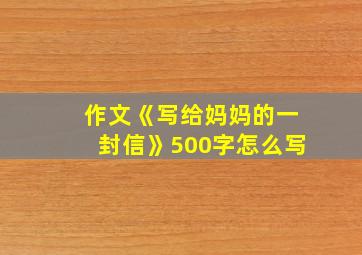 作文《写给妈妈的一封信》500字怎么写